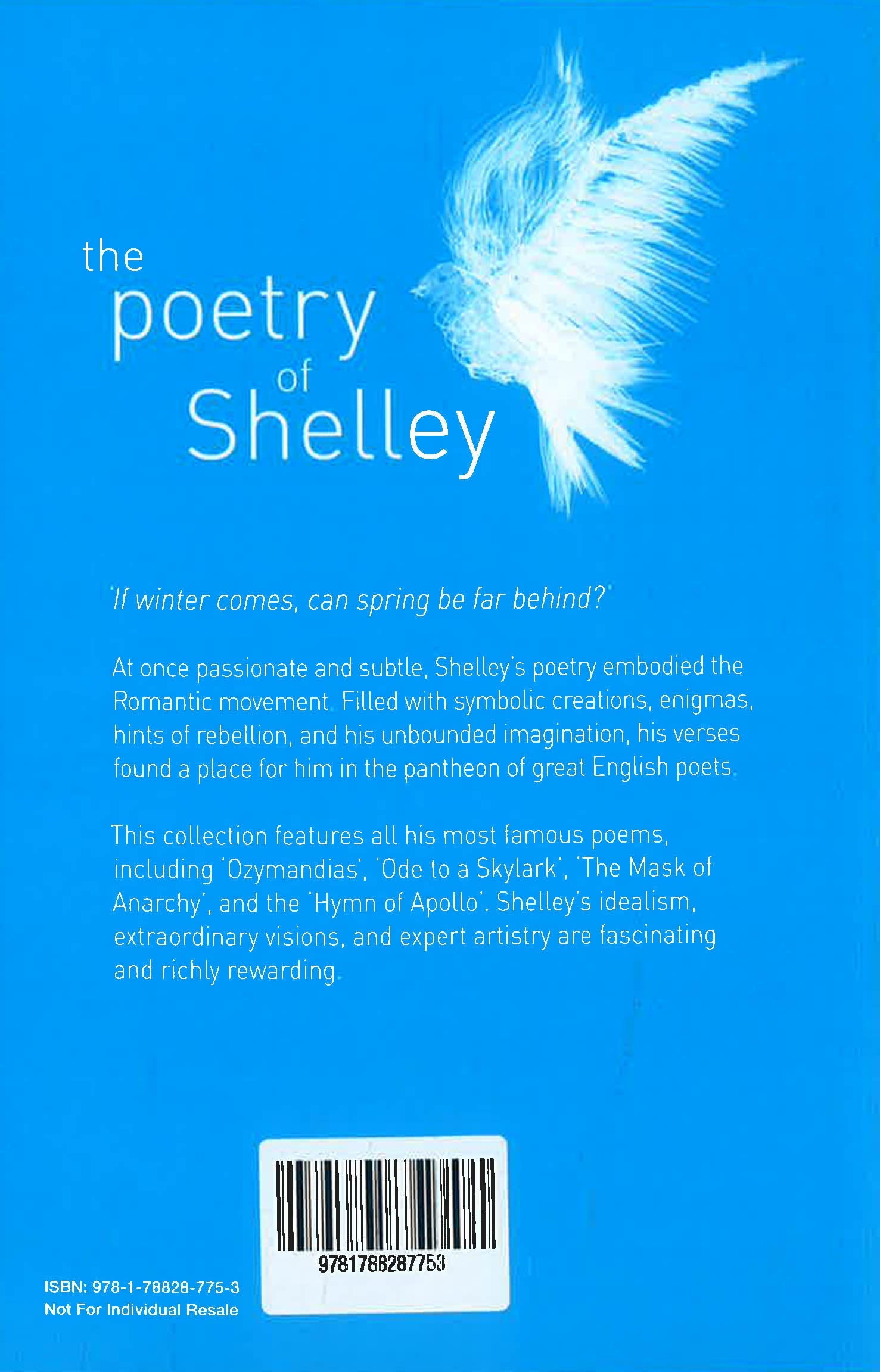 the poetry of Shelley

'If winter comes, can spring be far behind?'

At once passionate and subtle, Shelley's poetry embodied the Romantic movement. Filled with symbolic creations, enigmas, hints of rebellion, and his unbounded imagination, his verses found a place for him in the pantheon of great English poets.

This collection features all his most famous poems, including 'Ozymandias', 'Ode to a Skylark', 'The Mask of Anarchy', and the 'Hymn of Apollo'. Shelley's idealism, extraordinary visions, and expert artistry are fascinating and richly rewarding.

9781788287753

ISBN: 978-1-78828-775-3
Not For Individual Resale